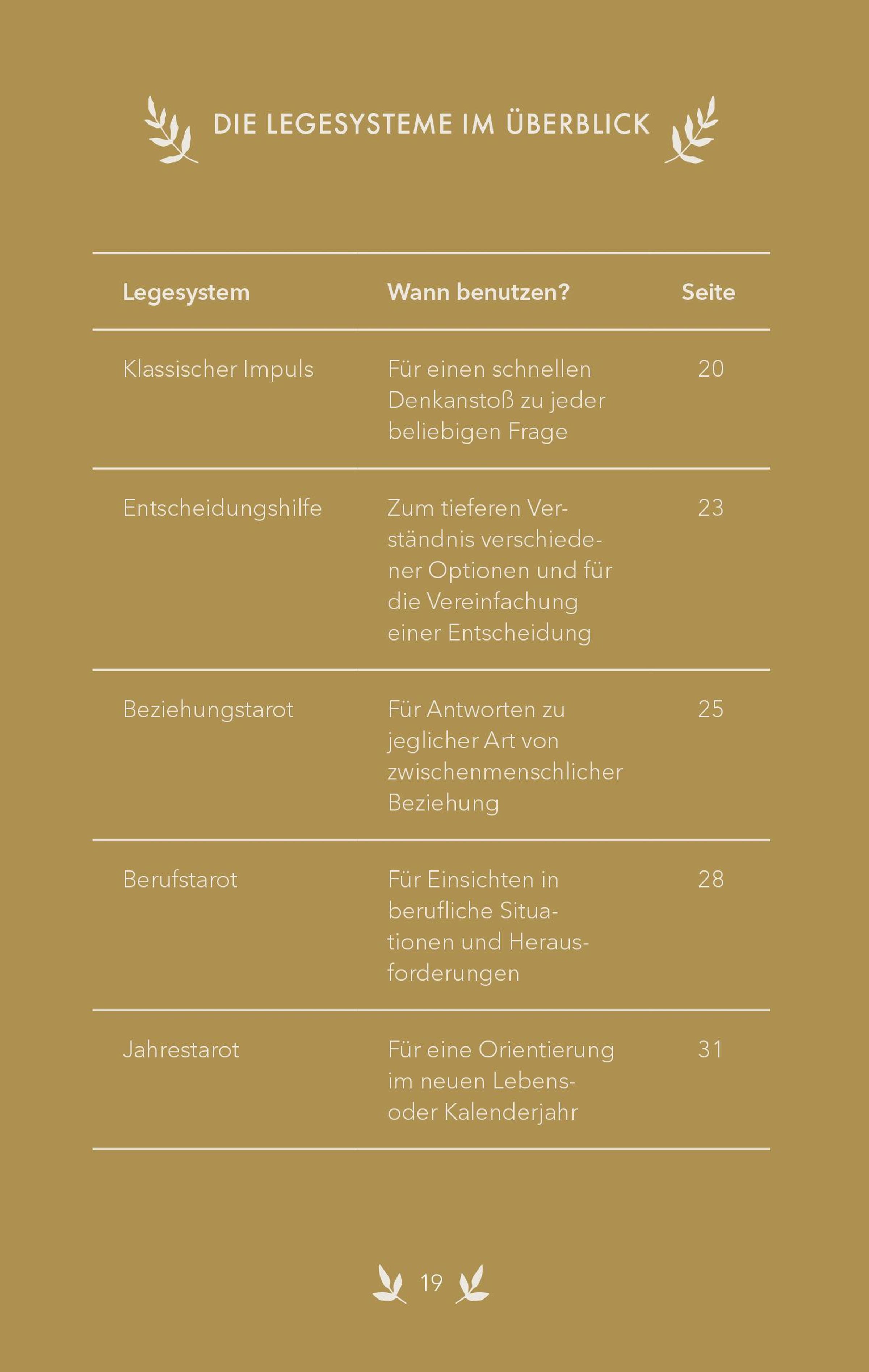 DIE LEGESYSTEME IM ÜBERBLICK

| Legesystem | Wann benutzen? | Seite |
|---|---|---|
| Klassischer Impuls | Für einen schnellen Denkanstoß zu jeder beliebigen Frage | 20 |
| Entscheidungshilfe | Zum tieferen Verständnis verschiedener Optionen und für die Vereinfachung einer Entscheidung | 23 |
| Beziehungstarot | Für Antworten zu jeglicher Art von zwischenmenschlicher Beziehung | 25 |
| Berufstarot | Für Einsichten in berufliche Situationen und Herausforderungen | 28 |
| Jahrestarot | Für eine Orientierung im neuen Lebens- oder Kalenderjahr | 31 |

19